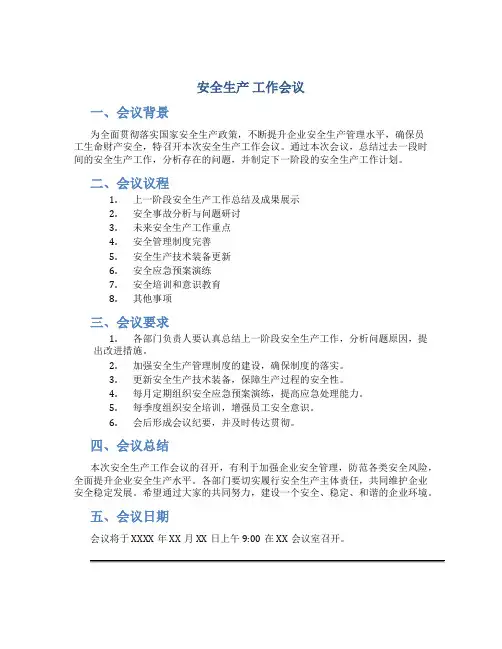 安全生产 工作会议

一、会议背景

为全面贯彻落实国家安全生产政策，不断提升企业安全生产管理水平，确保员工生命财产安全，特召开本次安全生产工作会议。通过本次会议，总结过去一段时间的安全生产工作，分析存在的问题，并制定下一阶段的安全生产工作计划。

二、会议议程

1. 上一阶段安全生产工作总结及成果展示
2. 安全事故分析与问题研讨
3. 未来安全生产工作重点
4. 安全管理制度完善
5. 安全生产技术装备更新
6. 安全应急预案演练
7. 安全培训和意识教育
8. 其他事项

三、会议要求

1. 各部门负责人要认真总结上一阶段安全生产工作，分析问题原因，提出改进措施。
2. 加强安全生产管理制度的建设，确保制度的落实。
3. 更新安全生产技术装备，保障生产过程的安全性。
4. 每月定期组织安全应急预案演练，提高应急处理能力。
5. 每季度组织安全培训，增强员工安全意识。
6. 会后形成会议纪要，并及时传达贯彻。

四、会议总结

本次安全生产工作会议的召开，有利于加强企业安全管理，防范各类安全风险，全面提升企业安全生产水平。各部门要切实履行安全生产主体责任，共同维护企业安全稳定发展。希望通过大家的共同努力，建设一个安全、稳定、和谐的企业环境。

五、会议日期

会议将于 XXXX 年 XX 月 XX 日上午 9:00 在 XX 会议室召开。